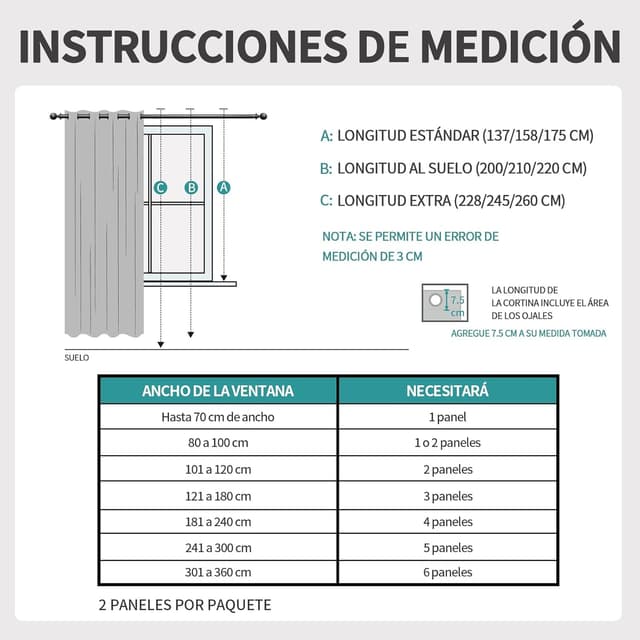 INSTRUCCIONES DE MEDICIÓN

C B A

SUELO

A: LONGITUD ESTÁNDAR (137/158/175 CM)

B: LONGITUD AL SUELO (200/210/220 CM)

C: LONGITUD EXTRA (228/245/260 CM)

NOTA: SE PERMITE UN ERROR DE MEDICIÓN DE 3 CM

7.5 cm

LA LONGITUD DE LA CORTINA INCLUYE EL ÁREA DE LOS OJALES

AGREGUE 7.5 CM A SU MEDIDA TOMADA

| ANCHO DE LA VENTANA | NECESITARÁ |
|---|---|
| Hasta 70 cm de ancho | 1 panel |
| 80 a 100 cm | 1 o 2 paneles |
| 101 a 120 cm | 2 paneles |
| 121 a 180 cm | 3 paneles |
| 181 a 240 cm | 4 paneles |
| 241 a 300 cm | 5 paneles |
| 301 a 360 cm | 6 paneles |

2 PANELES POR PAQUETE